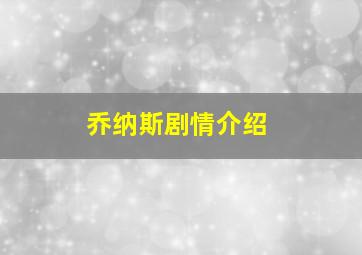 乔纳斯剧情介绍